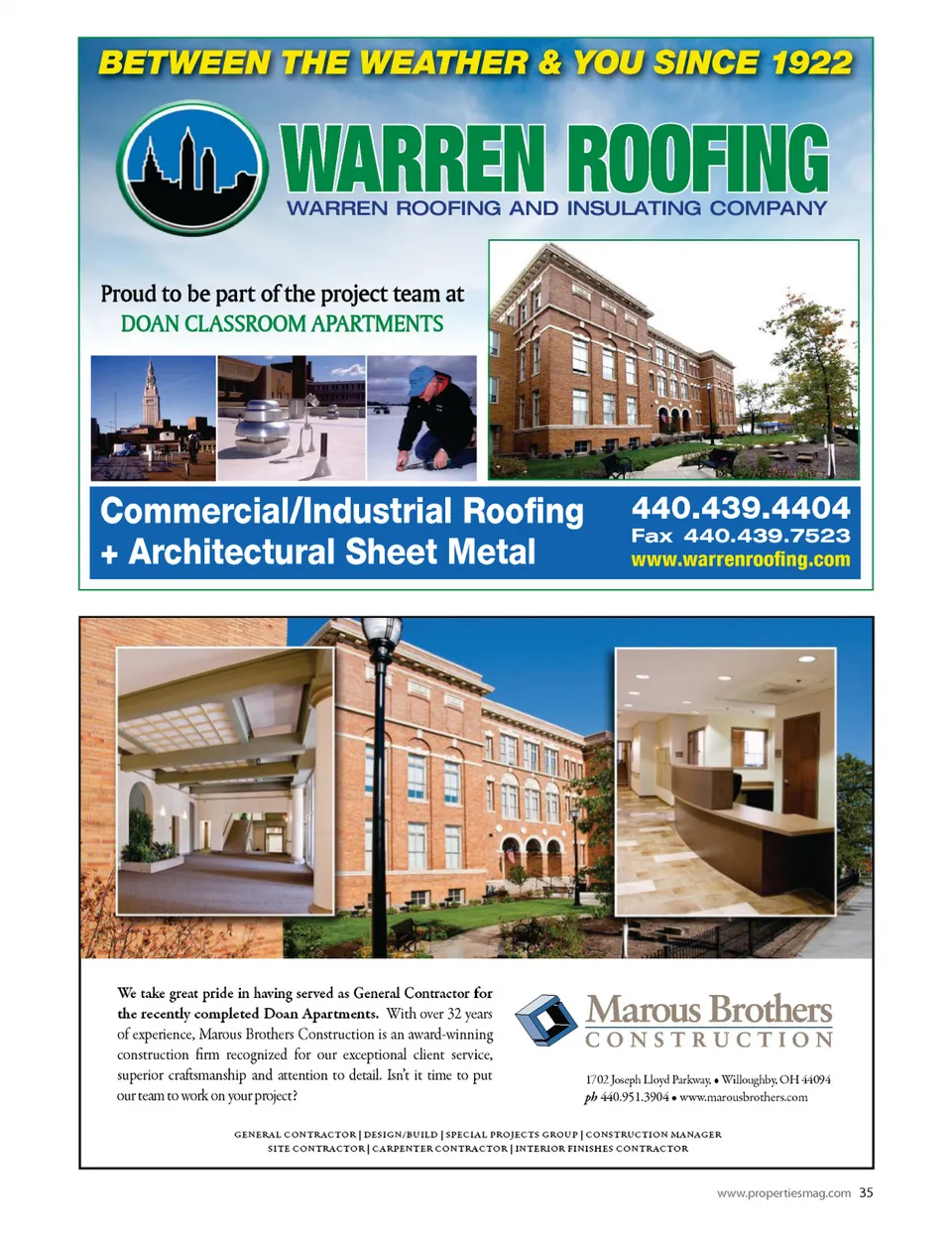 BETWEEN THE WEATHER & YOU SINCE 1922

WARREN ROOFING
WARREN ROOFING AND INSULATING COMPANY

Proud to be part of the project team at
DOAN CLASSROOM APARTMENTS

Commercial/Industrial Roofing
+ Architectural Sheet Metal

440.439.4404
Fax 440.439.7523
www.warrenroofing.com

We take great pride in having served as General Contractor for the recently completed Doan Apartments. With over 32 years of experience, Marous Brothers Construction is an award-winning construction firm recognized for our exceptional client service, superior craftsmanship and attention to detail. Isn't it time to put our team to work on your project?

Marous Brothers
CONSTRUCTION

1702 Joseph Lloyd Parkway, • Willoughby, OH 44094
ph 440.951.3904 • www.marousbrothers.com

GENERAL CONTRACTOR | DESIGN/BUILD | SPECIAL PROJECTS GROUP | CONSTRUCTION MANAGER
SITE CONTRACTOR | CARPENTER CONTRACTOR | INTERIOR FINISHES CONTRACTOR

www.propertiesmag.com 35